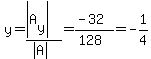 $y=\frac{|A_y|}{|A|}=\frac{-32}{128}=-\frac{1}{4}$